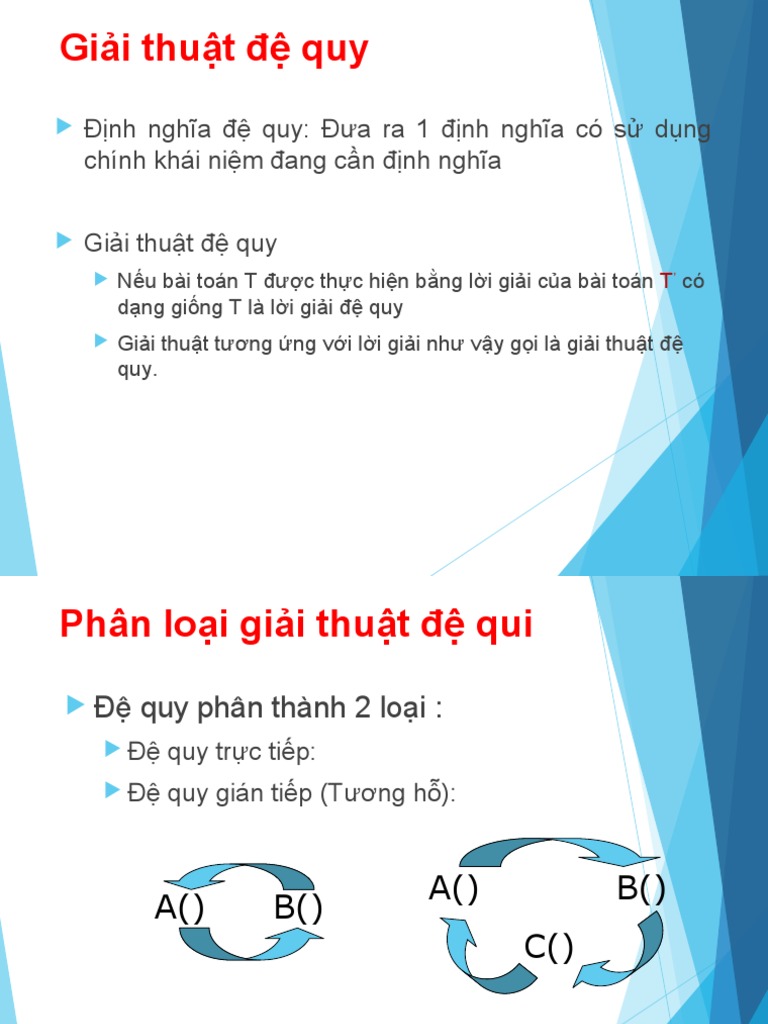 Giải thuật đệ quy

Định nghĩa đệ quy: Đưa ra 1 định nghĩa có sử dụng chính khái niệm đang cần định nghĩa

Giải thuật đệ quy

Nếu bài toán T được thực hiện bằng lời giải của bài toán T' có dạng giống T là lời giải đệ quy

Giải thuật tương ứng với lời giải như vậy gọi là giải thuật đệ quy.

Phân loại giải thuật đệ qui

Đệ quy phân thành 2 loại :

Đệ quy trực tiếp:

Đệ quy gián tiếp (Tương hỗ):

A() B()

A() B() C()